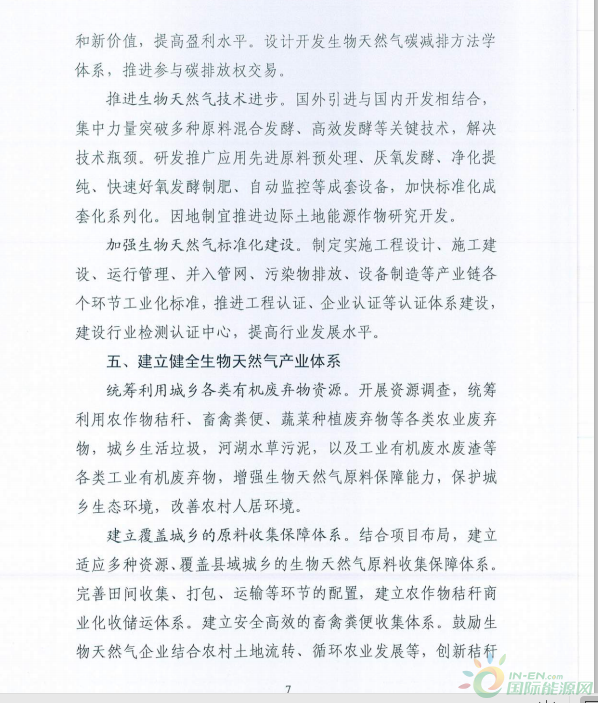 和新价值，提高盈利水平。设计开发生物天然气碳减排方法学体系，推进参与碳排放权交易。

推进生物天然气技术进步。国外引进与国内开发相结合，集中力量突破多种原料混合发酵、高效发酵等关键技术，解决技术瓶颈。研发推广应用先进原料预处理、厌氧发酵、净化提纯、快速好氧发酵制肥、自动监控等成套设备，加快标准化成套化系列化。因地制宜推进边际土地能源作物研究开发。

加强生物天然气标准化建设。制定实施工程设计、施工建设、运行管理、并入管网、污染物排放、设备制造等产业链各个环节工业化标准，推进工程认证、企业认证等认证体系建设，建设行业检测认证中心，提高行业发展水平。

五、建立健全生物天然气产业体系

统筹利用城乡各类有机废弃物资源。开展资源调查，统筹利用农作物秸秆、畜禽粪便、蔬菜种植废弃物等各类农业废弃物，城乡生活垃圾，河湖水草污泥，以及工业有机废水废渣等各类工业有机废弃物，增强生物天然气原料保障能力，保护城乡生态环境，改善农村人居环境。

建立覆盖城乡的原料收集保障体系。结合项目布局，建立适应多种资源、覆盖县域城乡的生物天然气原料收集保障体系。完善田间收集、打包、运输等环节的配置，建立农作物秸秆商业化收储运体系。建立安全高效的畜禽粪便收集体系。鼓励生物天然气企业结合农村土地流转、循环农业发展等，创新秸秆

7

IN-EN.com
国际能源网